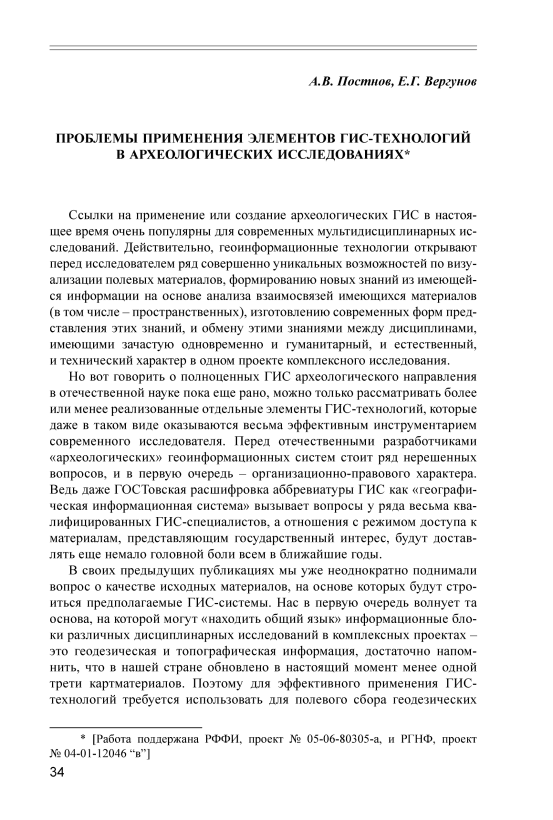 А.В. Постнов, Е.Г. Вергунов

ПРОБЛЕМЫ ПРИМЕНЕНИЯ ЭЛЕМЕНТОВ ГИС-ТЕХНОЛОГИЙ В АРХЕОЛОГИЧЕСКИХ ИССЛЕДОВАНИЯХ*

Ссылки на применение или создание археологических ГИС в настоящее время очень популярны для современных мультидисциплинарных исследований. Действительно, геоинформационные технологии открывают перед исследователем ряд совершенно уникальных возможностей по визуализации полевых материалов, формированию новых знаний из имеющейся информации на основе анализа взаимосвязей имеющихся материалов (в том числе – пространственных), изготовлению современных форм представления этих знаний, и обмену этими знаниями между дисциплинами, имеющими зачастую одновременно и гуманитарный, и естественный, и технический характер в одном проекте комплексного исследования.

Но вот говорить о полноценных ГИС археологического направления в отечественной науке пока еще рано, можно только рассматривать более или менее реализованные отдельные элементы ГИС-технологий, которые даже в таком виде оказываются весьма эффективным инструментарием современного исследователя. Перед отечественными разработчиками «археологических» геоинформационных систем стоит ряд нерешенных вопросов, и в первую очередь – организационно-правового характера. Ведь даже ГОСТовская расшифровка аббревиатуры ГИС как «географическая информационная система» вызывает вопросы у ряда весьма квалифицированных ГИС-специалистов, а отношения с режимом доступа к материалам, представляющим государственный интерес, будут доставлять еще немало головной боли всем в ближайшие годы.

В своих предыдущих публикациях мы уже неоднократно поднимали вопрос о качестве исходных материалов, на основе которых будут строиться предполагаемые ГИС-системы. Нас в первую очередь волнует та основа, на которой могут «находить общий язык» информационные блоки различных дисциплинарных исследований в комплексных проектах – это геодезическая и топографическая информация, достаточно напомнить, что в нашей стране обновлено в настоящий момент менее одной трети картматериалов. Поэтому для эффективного применения ГИС-технологий требуется использовать для полевого сбора геодезических

* [Работа поддержана РФФИ, проект № 05-06-80305-а, и РГНФ, проект № 04-01-12046 “в”]

34